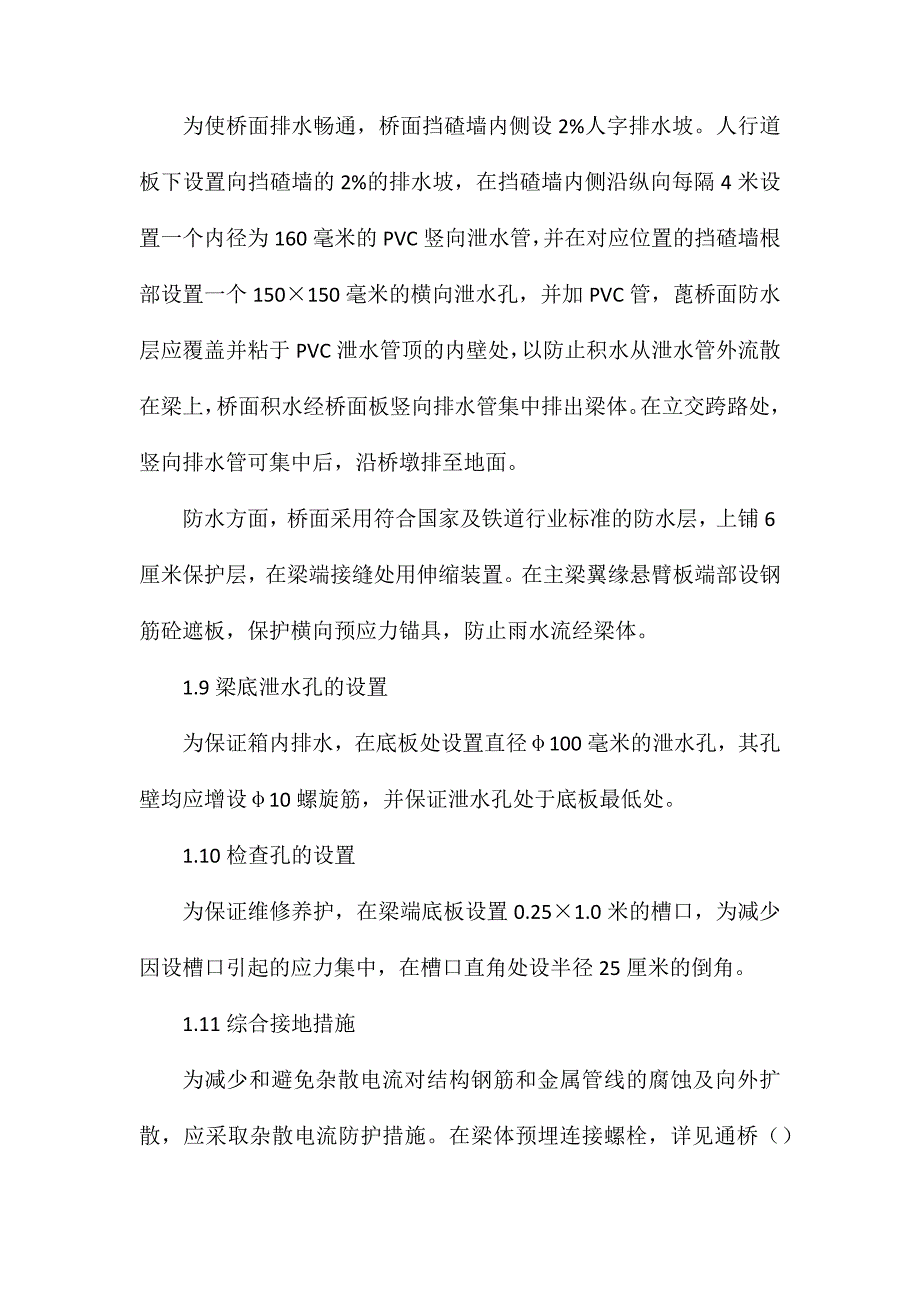 为使桥面排水畅通，桥面挡碴墙内侧设 2%人字排水坡。人行道板下设置向挡碴墙的 2%的排水坡，在挡碴墙内侧沿纵向每隔 4 米设置一个内径为 160 毫米的 PVC 竖向泄水管，并在对应位置的挡碴墙根部设置一个 150×150 毫米的横向泄水孔，并加 PVC 管，蓖桥面防水层应覆盖并粘于 PVC 泄水管顶的内壁处，以防止积水从泄水管外流散在梁上，桥面积水经桥面板竖向排水管集中排出梁体。在立交跨路处，竖向排水管可集中后，沿桥墩排至地面。

防水方面，桥面采用符合国家及铁道行业标准的防水层，上铺 6 厘米保护层，在梁端接缝处用伸缩装置。在主梁翼缘悬臂板端部设钢筋砼遮板，保护横向预应力锚具，防止雨水流经梁体。

1.9 梁底泄水孔的设置

为保证箱内排水，在底板处设置直径φ100 毫米的泄水孔，其孔壁均应增设φ10 螺旋筋，并保证泄水孔处于底板最低处。

1.10 检查孔的设置

为保证维修养护，在梁端底板设置 0.25×1.0 米的槽口，为减少因设槽口引起的应力集中，在槽口直角处设半径 25 厘米的倒角。

1.11 综合接地措施

为减少和避免杂散电流对结构钢筋和金属管线的腐蚀及向外扩散，应采取杂散电流防护措施。在梁体预埋连接螺栓，详见通桥（）